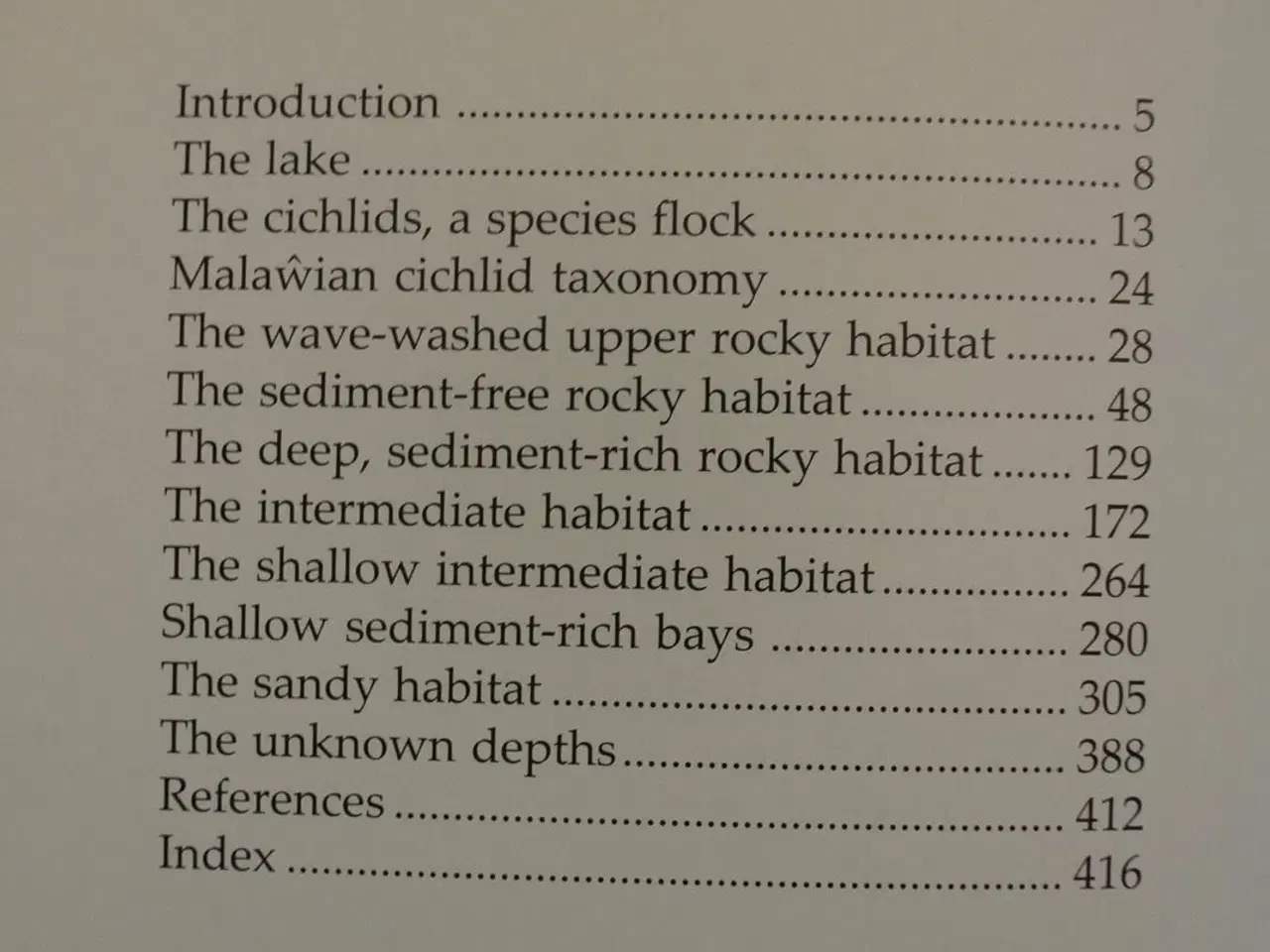 Introduction 5
The lake 8
The cichlids, a species flock 13
Malaŵian cichlid taxonomy 24
The wave-washed upper rocky habitat 28
The sediment-free rocky habitat 48
The deep, sediment-rich rocky habitat 129
The intermediate habitat 172
The shallow intermediate habitat 264
Shallow sediment-rich bays 280
The sandy habitat 305
The unknown depths 388
References 412
Index 416